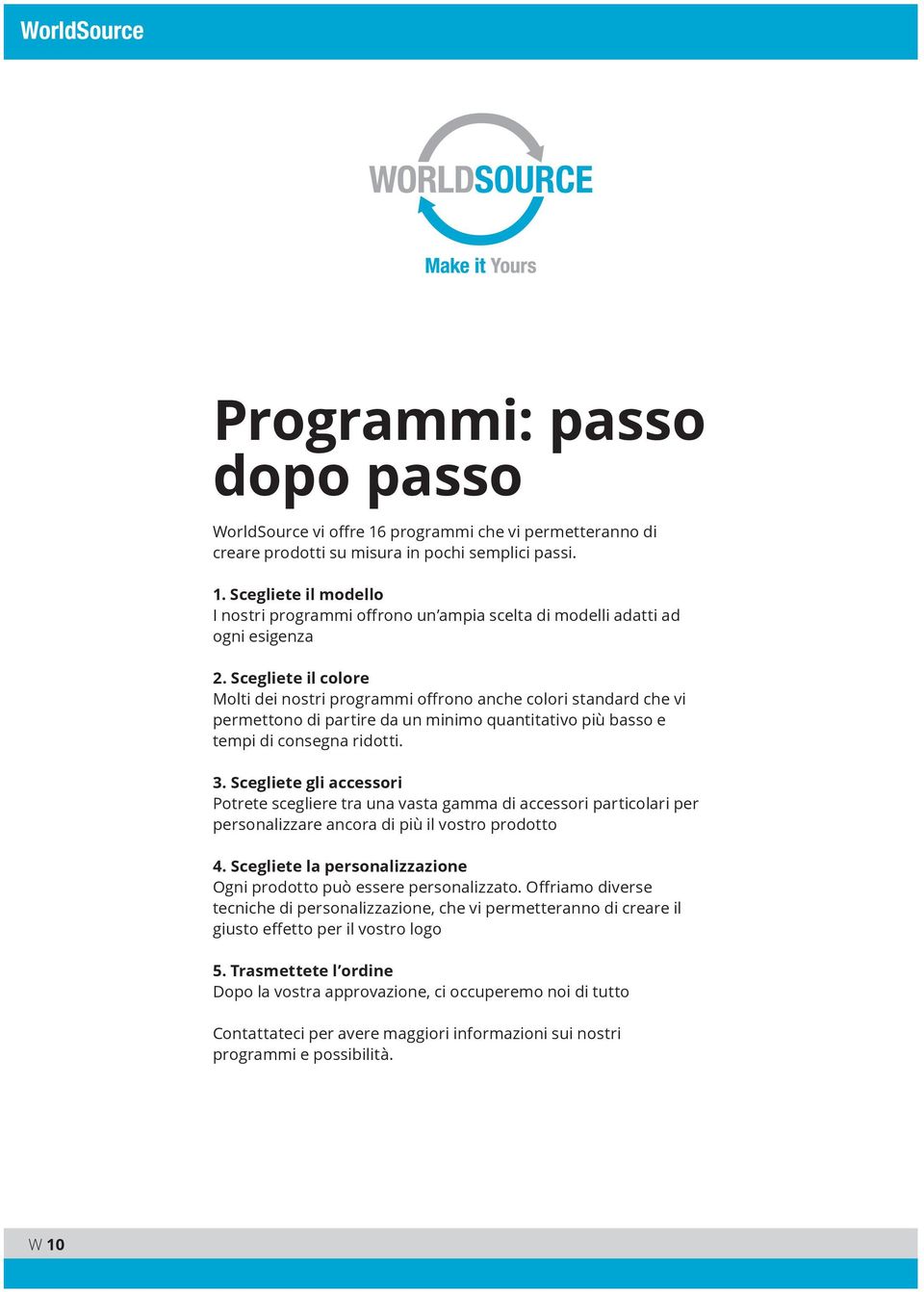 WorldSource

WORLDSOURCE
Make it Yours

Programmi: passo dopo passo

WorldSource vi offre 16 programmi che vi permetteranno di creare prodotti su misura in pochi semplici passi.

1. Scegliete il modello
I nostri programmi offrono un'ampia scelta di modelli adatti ad ogni esigenza

2. Scegliete il colore
Molti dei nostri programmi offrono anche colori standard che vi permettono di partire da un minimo quantitativo più basso e tempi di consegna ridotti.

3. Scegliete gli accessori
Potrete scegliere tra una vasta gamma di accessori particolari per personalizzare ancora di più il vostro prodotto

4. Scegliete la personalizzazione
Ogni prodotto può essere personalizzato. Offriamo diverse tecniche di personalizzazione, che vi permetteranno di creare il giusto effetto per il vostro logo

5. Trasmettete l'ordine
Dopo la vostra approvazione, ci occuperemo noi di tutto

Contattateci per avere maggiori informazioni sui nostri programmi e possibilità.

W 10